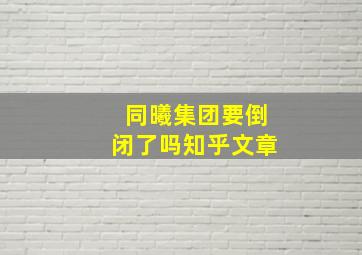 同曦集团要倒闭了吗知乎文章